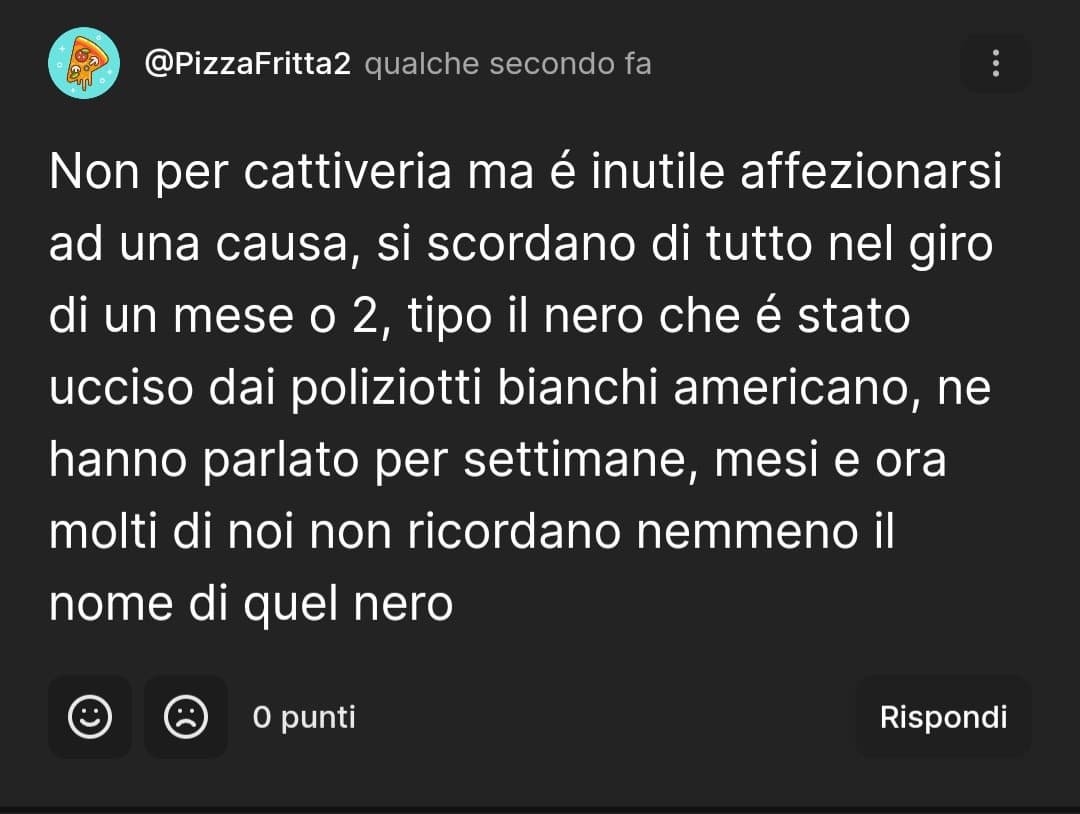 @PizzaFritta2 qualche secondo fa

Non per cattiveria ma é inutile affezionarsi ad una causa, si scordano di tutto nel giro di un mese o 2, tipo il nero che é stato ucciso dai poliziotti bianchi americano, ne hanno parlato per settimane, mesi e ora molti di noi non ricordano nemmeno il nome di quel nero

0 punti

Rispondi